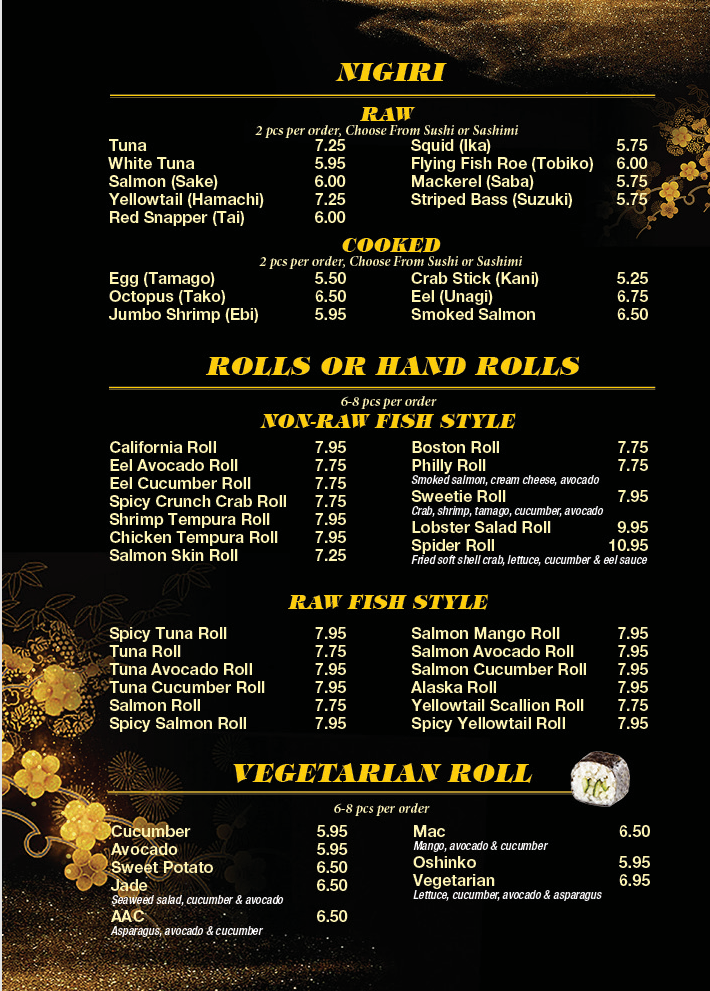 NIGIRI

RAW
2 pcs per order, Choose From Sushi or Sashimi

Tuna 7.25
White Tuna 5.95
Salmon (Sake) 6.00
Yellowtail (Hamachi) 7.25
Red Snapper (Tai) 6.00

Squid (Ika) 5.75
Flying Fish Roe (Tobiko) 6.00
Mackerel (Saba) 5.75
Striped Bass (Suzuki) 5.75

COOKED
2 pcs per order, Choose From Sushi or Sashimi

Egg (Tamago) 5.50
Octopus (Tako) 6.50
Jumbo Shrimp (Ebi) 5.95

Crab Stick (Kani) 5.25
Eel (Unagi) 6.75
Smoked Salmon 6.50

ROLLS OR HAND ROLLS

6-8 pcs per order
NON-RAW FISH STYLE

California Roll 7.95
Eel Avocado Roll 7.75
Eel Cucumber Roll 7.75
Spicy Crunch Crab Roll 7.75
Shrimp Tempura Roll 7.95
Chicken Tempura Roll 7.95
Salmon Skin Roll 7.25

Boston Roll 7.75
Philly Roll 7.75
Smoked salmon, cream cheese, avocado
Sweetie Roll 7.95
Crab, shrimp, tamago, cucumber, avocado
Lobster Salad Roll 9.95
Spider Roll 10.95
Fried soft shell crab, lettuce, cucumber & eel sauce

RAW FISH STYLE

Spicy Tuna Roll 7.95
Tuna Roll 7.75
Tuna Avocado Roll 7.95
Tuna Cucumber Roll 7.95
Salmon Roll 7.75
Spicy Salmon Roll 7.95

Salmon Mango Roll 7.95
Salmon Avocado Roll 7.95
Salmon Cucumber Roll 7.95
Alaska Roll 7.95
Yellowtail Scallion Roll 7.75
Spicy Yellowtail Roll 7.95

VEGETARIAN ROLL

6-8 pcs per order

Cucumber 5.95
Avocado 5.95
Sweet Potato 6.50
Jade 6.50
Seaweed salad, cucumber & avocado
AAC 6.50
Asparagus, avocado & cucumber

Mac 6.50
Mango, avocado & cucumber
Oshinko 5.95
Vegetarian 6.95
Lettuce, cucumber, avocado & asparagus